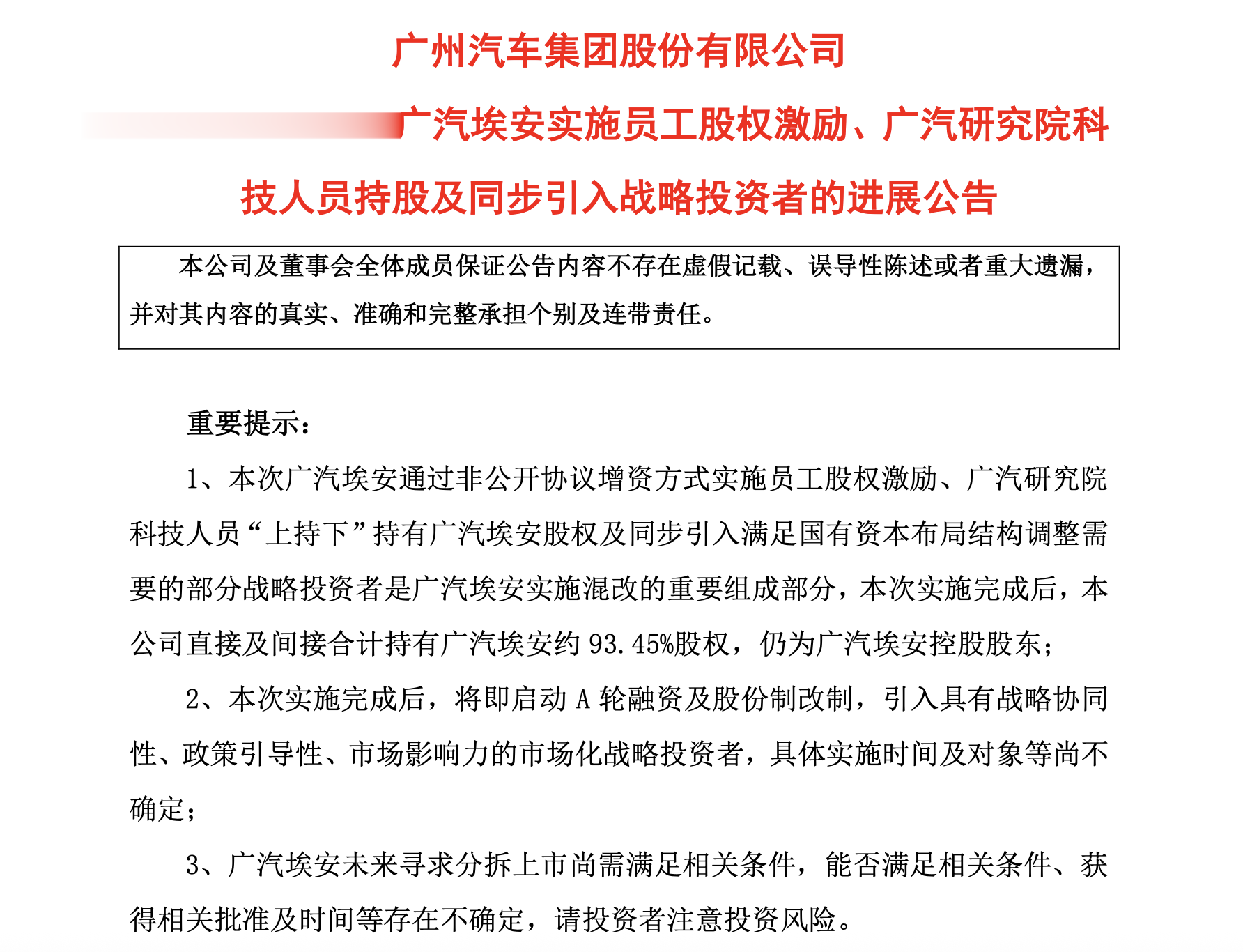 广州汽车集团股份有限公司

广汽埃安实施员工股权激励、广汽研究院科技人员持股及同步引入战略投资者的进展公告

本公司及董事会全体成员保证公告内容不存在虚假记载、误导性陈述或者重大遗漏，并对其内容的真实、准确和完整承担个别及连带责任。

重要提示：

1、本次广汽埃安通过非公开协议增资方式实施员工股权激励、广汽研究院科技人员“上持下”持有广汽埃安股权及同步引入满足国有资本布局结构调整需要的部分战略投资者是广汽埃安实施混改的重要组成部分，本次实施完成后，本公司直接及间接合计持有广汽埃安约 93.45%股权，仍为广汽埃安控股股东；

2、本次实施完成后，将即启动 A 轮融资及股份制改制，引入具有战略协同性、政策引导性、市场影响力的市场化战略投资者，具体实施时间及对象等尚不确定；

3、广汽埃安未来寻求分拆上市尚需满足相关条件，能否满足相关条件、获得相关批准及时间等存在不确定，请投资者注意投资风险。